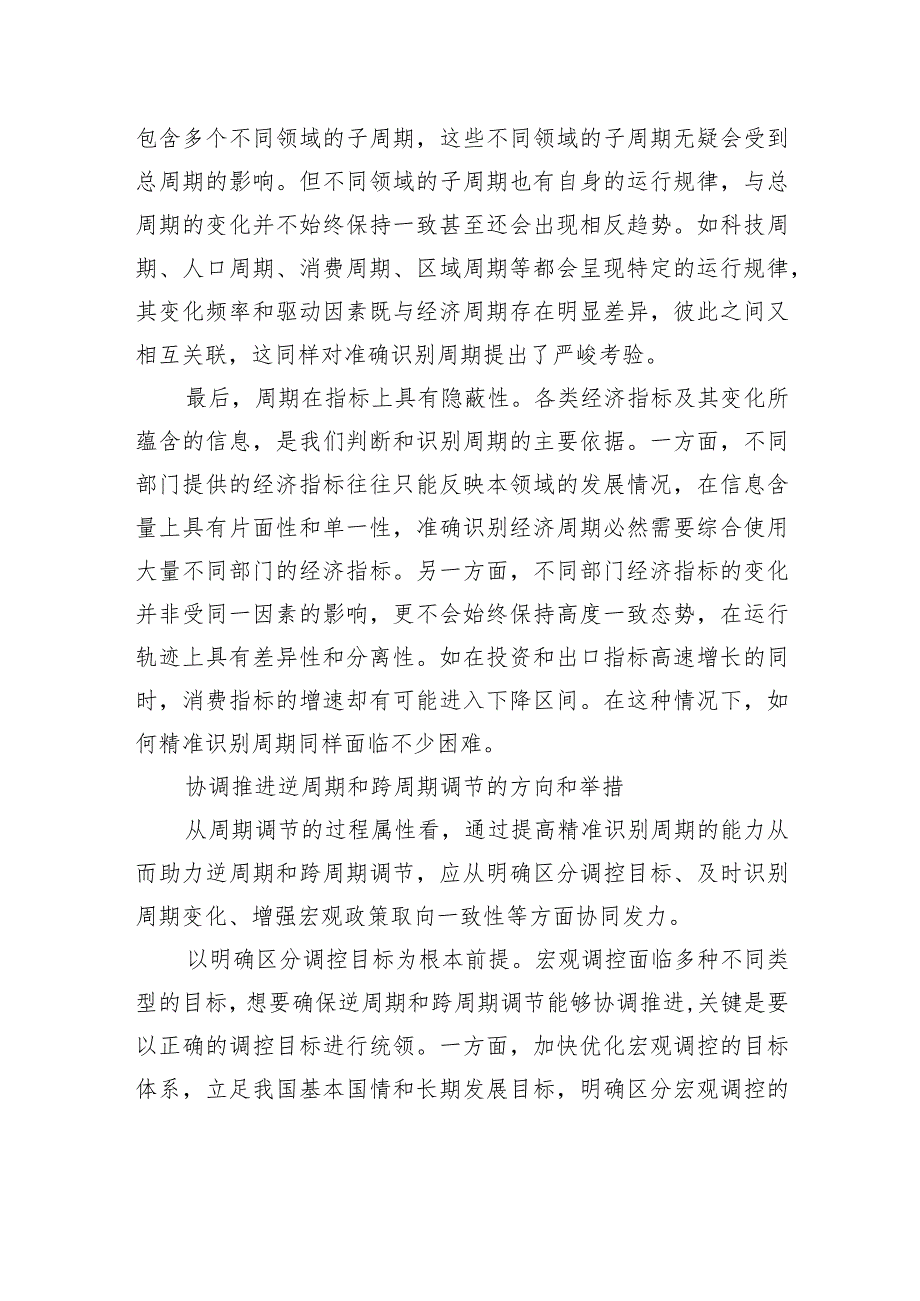 包含多个不同领域的子周期，这些不同领域的子周期无疑会受到总周期的影响。但不同领域的子周期也有自身的运行规律，与总周期的变化并不始终保持一致甚至还会出现相反趋势。如科技周期、人口周期、消费周期、区域周期等都会呈现特定的运行规律，其变化频率和驱动因素既与经济周期存在明显差异，彼此之间又相互关联，这同样对准确识别周期提出了严峻考验。

最后，周期在指标上具有隐蔽性。各类经济指标及其变化所蕴含的信息，是我们判断和识别周期的主要依据。一方面，不同部门提供的经济指标往往只能反映本领域的发展情况，在信息含量上具有片面性和单一性，准确识别经济周期必然需要综合使用大量不同部门的经济指标。另一方面，不同部门经济指标的变化并非受同一因素的影响，更不会始终保持高度一致态势，在运行轨迹上具有差异性和分离性。如在投资和出口指标高速增长的同时，消费指标的增速却有可能进入下降区间。在这种情况下，如何精准识别周期同样面临不少困难。

协调推进逆周期和跨周期调节的方向和举措

从周期调节的过程属性看，通过提高精准识别周期的能力从而助力逆周期和跨周期调节，应从明确区分调控目标、及时识别周期变化、增强宏观政策取向一致性等方面协同发力。

以明确区分调控目标为根本前提。宏观调控面临多种不同类型的目标，想要确保逆周期和跨周期调节能够协调推进，关键是要以正确的调控目标进行统领。一方面，加快优化宏观调控的目标体系，立足我国基本国情和长期发展目标，明确区分宏观调控的